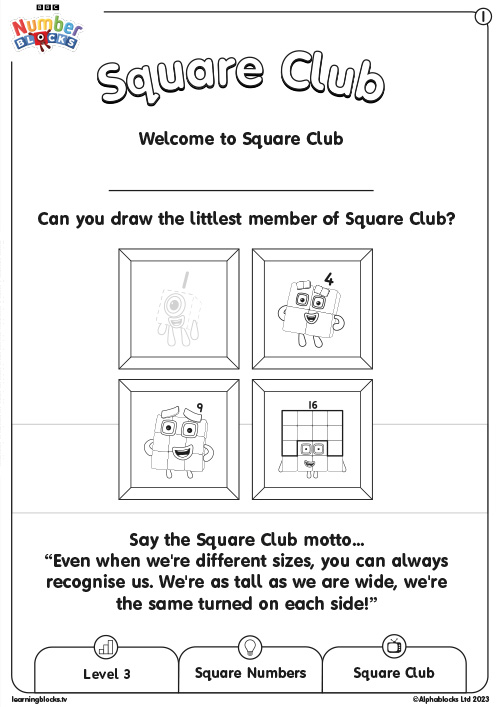 BBC
Number
BLOCKS

1

Square Club

Welcome to Square Club

Can you draw the littlest member of Square Club?

1

4

9

16

Say the Square Club motto...
"Even when we're different sizes, you can always recognise us. We're as tall as we are wide, we're the same turned on each side!"

Level 3

Square Numbers

Square Club

learningblocks.tv

©Alphablocks Ltd 2023